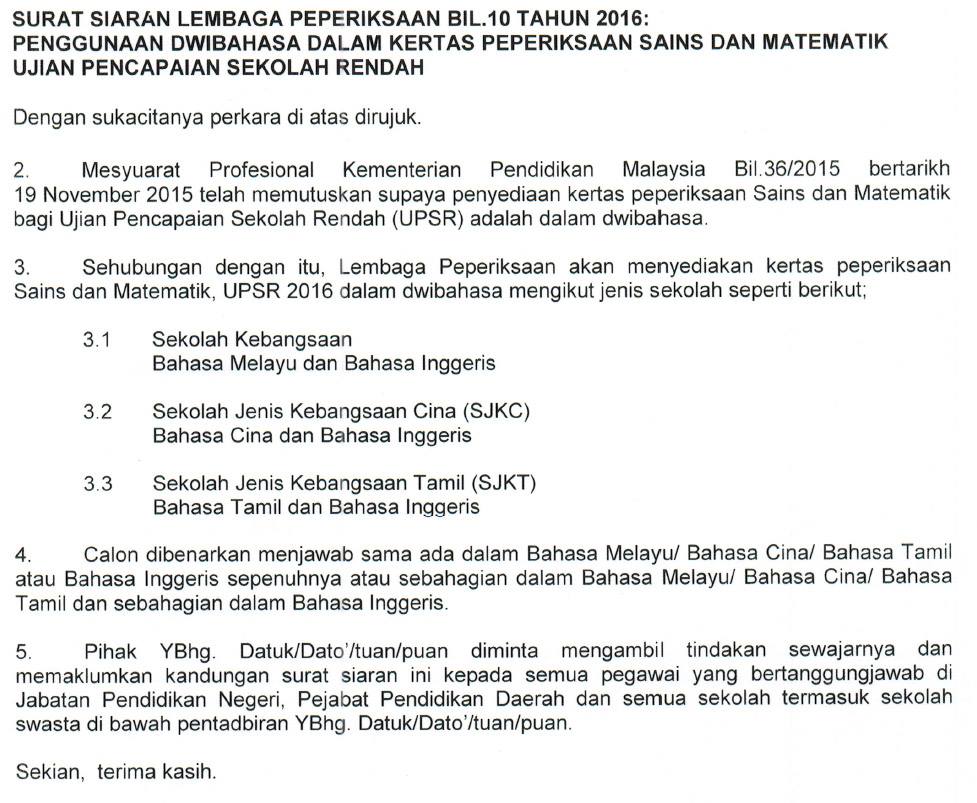 SURAT SIARAN LEMBAGA PEPERIKSAAN BIL.10 TAHUN 2016:
PENGGUNAAN DWIBAHASA DALAM KERTAS PEPERIKSAAN SAINS DAN MATEMATIK
UJIAN PENCAPAIAN SEKOLAH RENDAH

Dengan sukacitanya perkara di atas dirujuk.

2. Mesyuarat Profesional Kementerian Pendidikan Malaysia Bil.36/2015 bertarikh 19 November 2015 telah memutuskan supaya penyediaan kertas peperiksaan Sains dan Matematik bagi Ujian Pencapaian Sekolah Rendah (UPSR) adalah dalam dwibahasa.

3. Sehubungan dengan itu, Lembaga Peperiksaan akan menyediakan kertas peperiksaan Sains dan Matematik, UPSR 2016 dalam dwibahasa mengikut jenis sekolah seperti berikut;

3.1 Sekolah Kebangsaan
Bahasa Melayu dan Bahasa Inggeris

3.2 Sekolah Jenis Kebangsaan Cina (SJKC)
Bahasa Cina dan Bahasa Inggeris

3.3 Sekolah Jenis Kebangsaan Tamil (SJKT)
Bahasa Tamil dan Bahasa Inggeris

4. Calon dibenarkan menjawab sama ada dalam Bahasa Melayu/ Bahasa Cina/ Bahasa Tamil atau Bahasa Inggeris sepenuhnya atau sebahagian dalam Bahasa Melayu/ Bahasa Cina/ Bahasa Tamil dan sebahagian dalam Bahasa Inggeris.

5. Pihak YBhg. Datuk/Dato'/tuan/puan diminta mengambil tindakan sewajarnya dan memaklumkan kandungan surat siaran ini kepada semua pegawai yang bertanggungjawab di Jabatan Pendidikan Negeri, Pejabat Pendidikan Daerah dan semua sekolah termasuk sekolah swasta di bawah pentadbiran YBhg. Datuk/Dato'/tuan/puan.

Sekian, terima kasih.